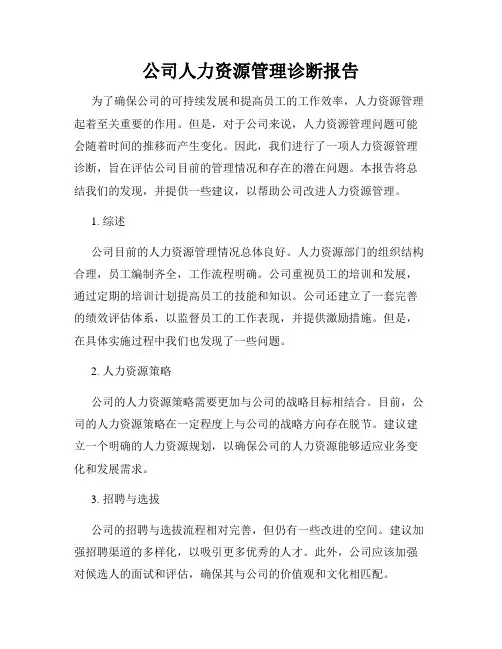 公司人力资源管理诊断报告

为了确保公司的可持续发展和提高员工的工作效率，人力资源管理起着至关重要的作用。但是，对于公司来说，人力资源管理问题可能会随着时间的推移而产生变化。因此，我们进行了一项人力资源管理诊断，旨在评估公司目前的管理情况和存在的潜在问题。本报告将总结我们的发现，并提供一些建议，以帮助公司改进人力资源管理。

1. 综述

公司目前的人力资源管理情况总体良好。人力资源部门的组织结构合理，员工编制齐全，工作流程明确。公司重视员工的培训和发展，通过定期的培训计划提高员工的技能和知识。公司还建立了一套完善的绩效评估体系，以监督员工的工作表现，并提供激励措施。但是，在具体实施过程中我们也发现了一些问题。

2. 人力资源策略

公司的人力资源策略需要更加与公司的战略目标相结合。目前，公司的人力资源策略在一定程度上与公司的战略方向存在脱节。建议建立一个明确的人力资源规划，以确保公司的人力资源能够适应业务变化和发展需求。

3. 招聘与选拔

公司的招聘与选拔流程相对完善，但仍有一些改进的空间。建议加强招聘渠道的多样化，以吸引更多优秀的人才。此外，公司应该加强对候选人的面试和评估，确保其与公司的价值观和文化相匹配。